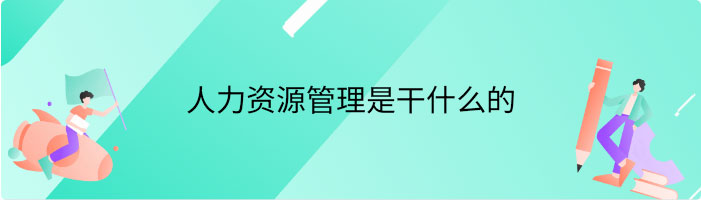 人力资源管理是干什么的